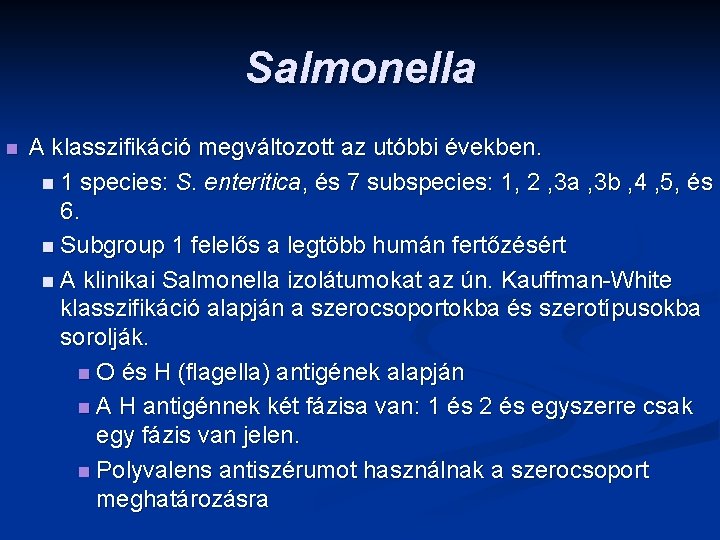 Salmonella

A klasszifikáció megváltozott az utóbbi években.

1 species: S. enteritica, és 7 subspecies: 1, 2 ,3a ,3b ,4 ,5, és 6.

Subgroup 1 felelős a legtöbb humán fertőzésért

A klinikai Salmonella izolátumokat az ún. Kauffman-White klasszifikáció alapján a szerocsoportokba és szerotípusokba sorolják.

O és H (flagella) antigének alapján

A H antigénnek két fázisa van: 1 és 2 és egyszerre csak egy fázis van jelen.

Polyvalens antiszérumot használnak a szerocsoport meghatározásra